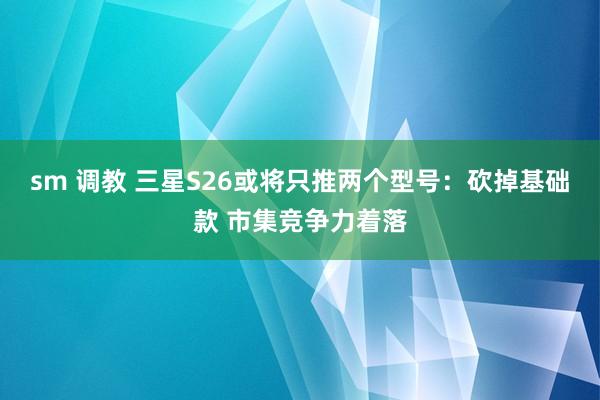 sm 调教 三星S26或将只推两个型号：砍掉基础款 市集竞争力着落